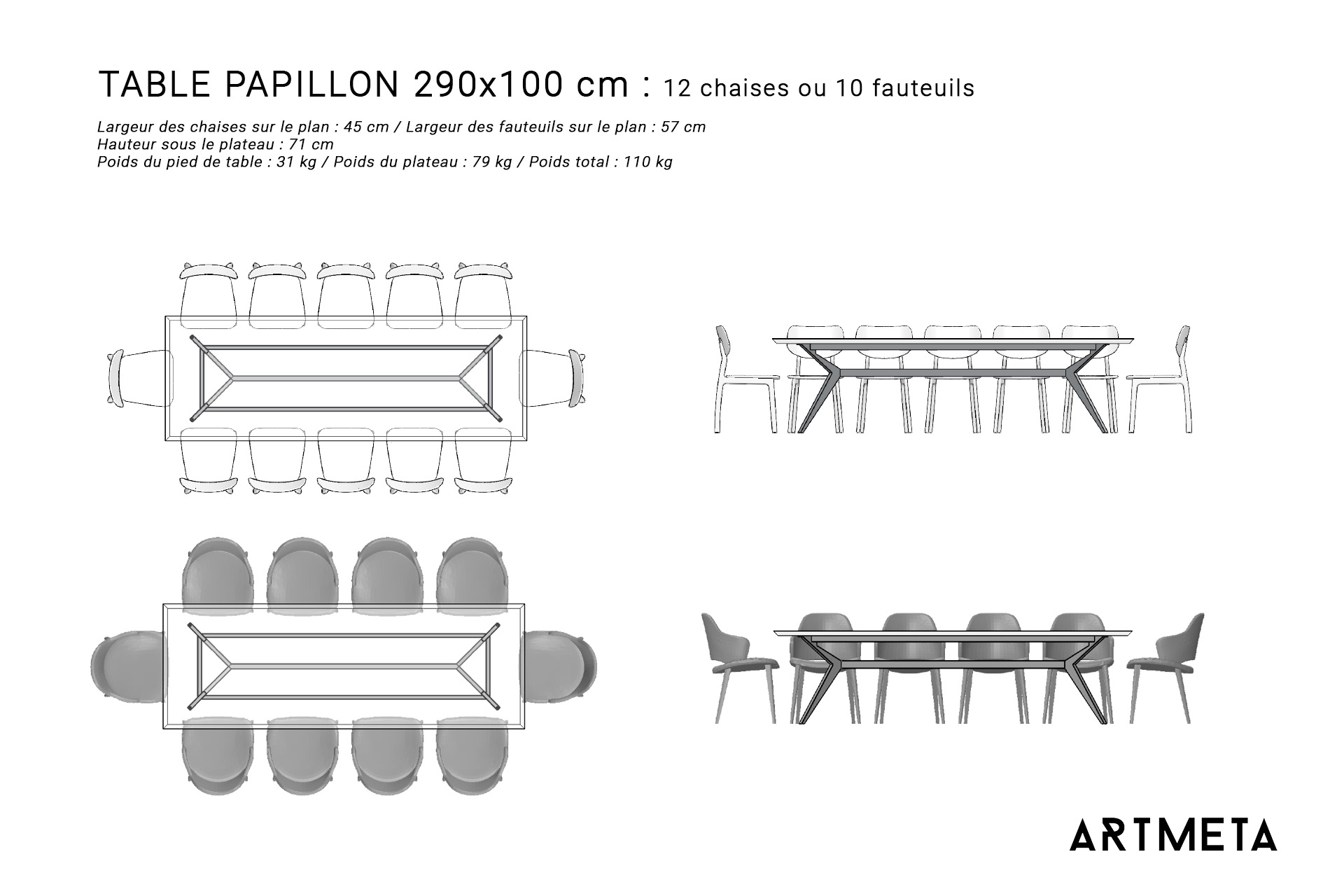 TABLE PAPILLON 290x100 cm : 12 chaises ou 10 fauteuils

Largeur des chaises sur le plan : 45 cm / Largeur des fauteuils sur le plan : 57 cm
Hauteur sous le plateau : 71 cm
Poids du pied de table : 31 kg / Poids du plateau : 79 kg / Poids total : 110 kg

ARTMETA